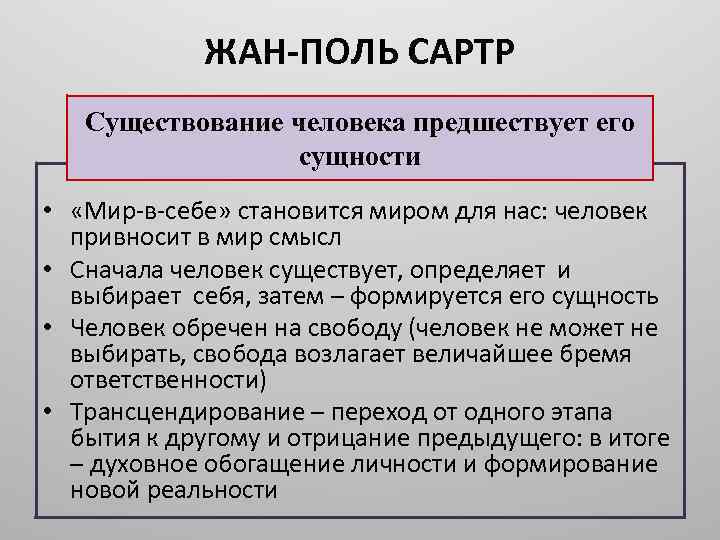 ЖАН-ПОЛЬ САРТР

Существование человека предшествует его сущности

• «Мир-в-себе» становится миром для нас: человек привносит в мир смысл
• Сначала человек существует, определяет и выбирает себя, затем – формируется его сущность
• Человек обречен на свободу (человек не может не выбирать, свобода возлагает величайшее бремя ответственности)
• Трансцендирование – переход от одного этапа бытия к другому и отрицание предыдущего: в итоге – духовное обогащение личности и формирование новой реальности